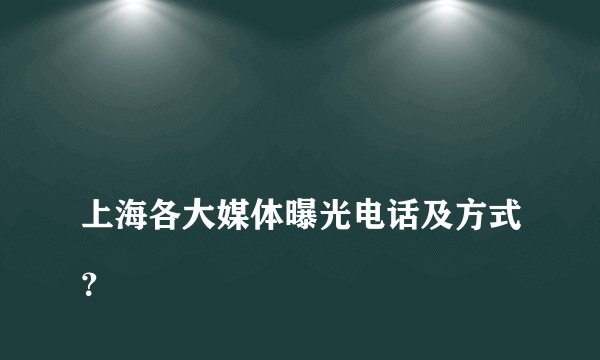 上海各大媒体曝光电话及方式？